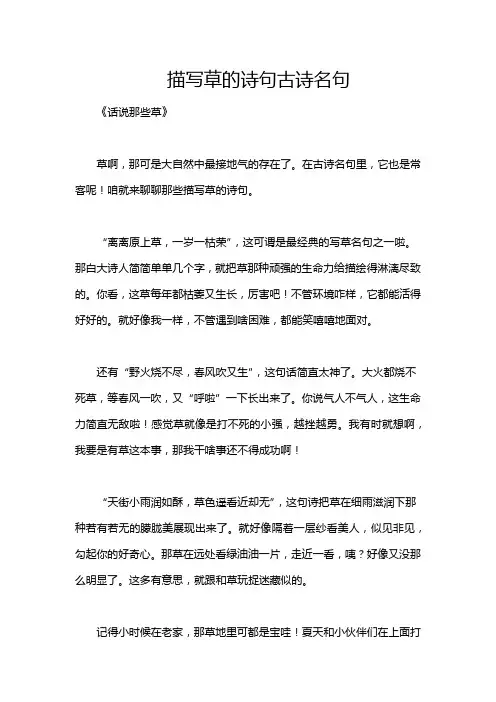 描写草的诗句古诗名句

《话说那些草》

草啊，那可是大自然中最接地气的存在了。在古诗名句里，它也是常客呢！咱就来聊聊那些描写草的诗句。

“离离原上草，一岁一枯荣”，这可谓是最经典的写草名句之一啦。那白大诗人简简单单几个字，就把草那种顽强的生命力给描绘得淋漓尽致的。你看，这草每年都枯萎又生长，厉害吧！不管环境咋样，它都能活得好好的。就好像我一样，不管遇到啥困难，都能笑嘻嘻地面对。

还有“野火烧不尽，春风吹又生”，这句话简直太神了。大火都烧不死草，等春风一吹，又“呼啦”一下长出来了。你说气人不气人，这生命力简直无敌啦！感觉草就像是打不死的小强，越挫越勇。我有时就想啊，我要是有草这本事，那我干啥事还不得成功啊！

“天街小雨润如酥，草色遥看近却无”，这句诗把草在细雨滋润下那种若有若无的朦胧美展现出来了。就好像隔着一层纱看美人，似见非见，勾起你的好奇心。那草在远处看绿油油一片，走近一看，咦？好像又没那么明显了。这多有意思，就跟和草玩捉迷藏似的。

记得小时候在老家，那草地里可都是宝哇！夏天和小伙伴们在上面打